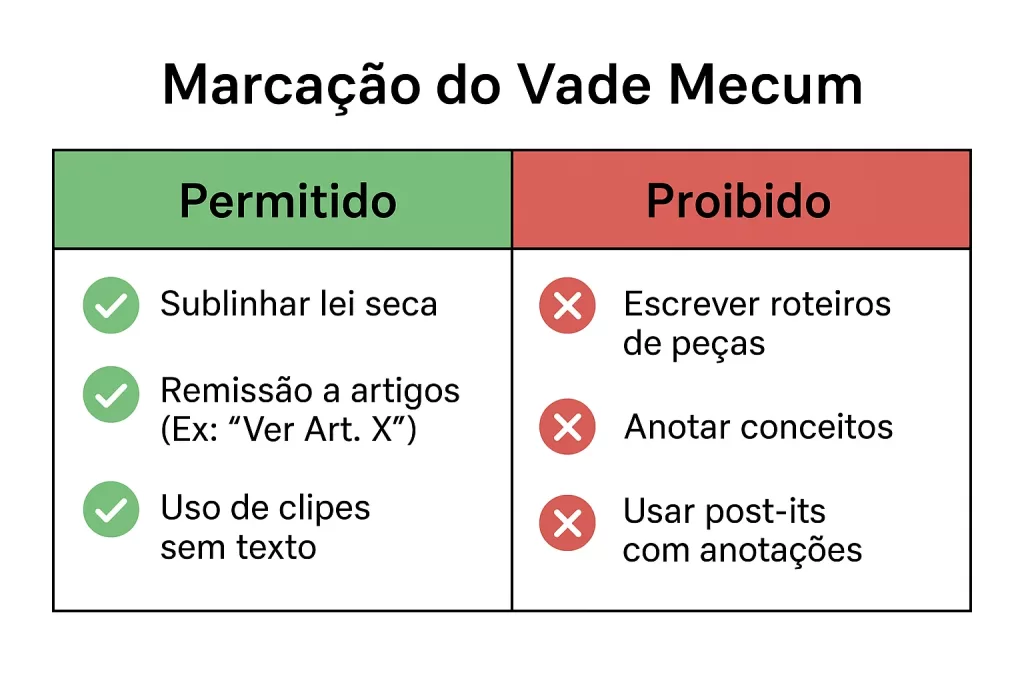 Marcação do Vade Mecum

| Permitido | Proibido |
|---|---|
| Sublinhar lei seca | Escrever roteiros de peças |
| Remissão a artigos (Ex: “Ver Art. X”) | Anotar conceitos |
| Uso de clipes sem texto | Usar post-its com anotações |